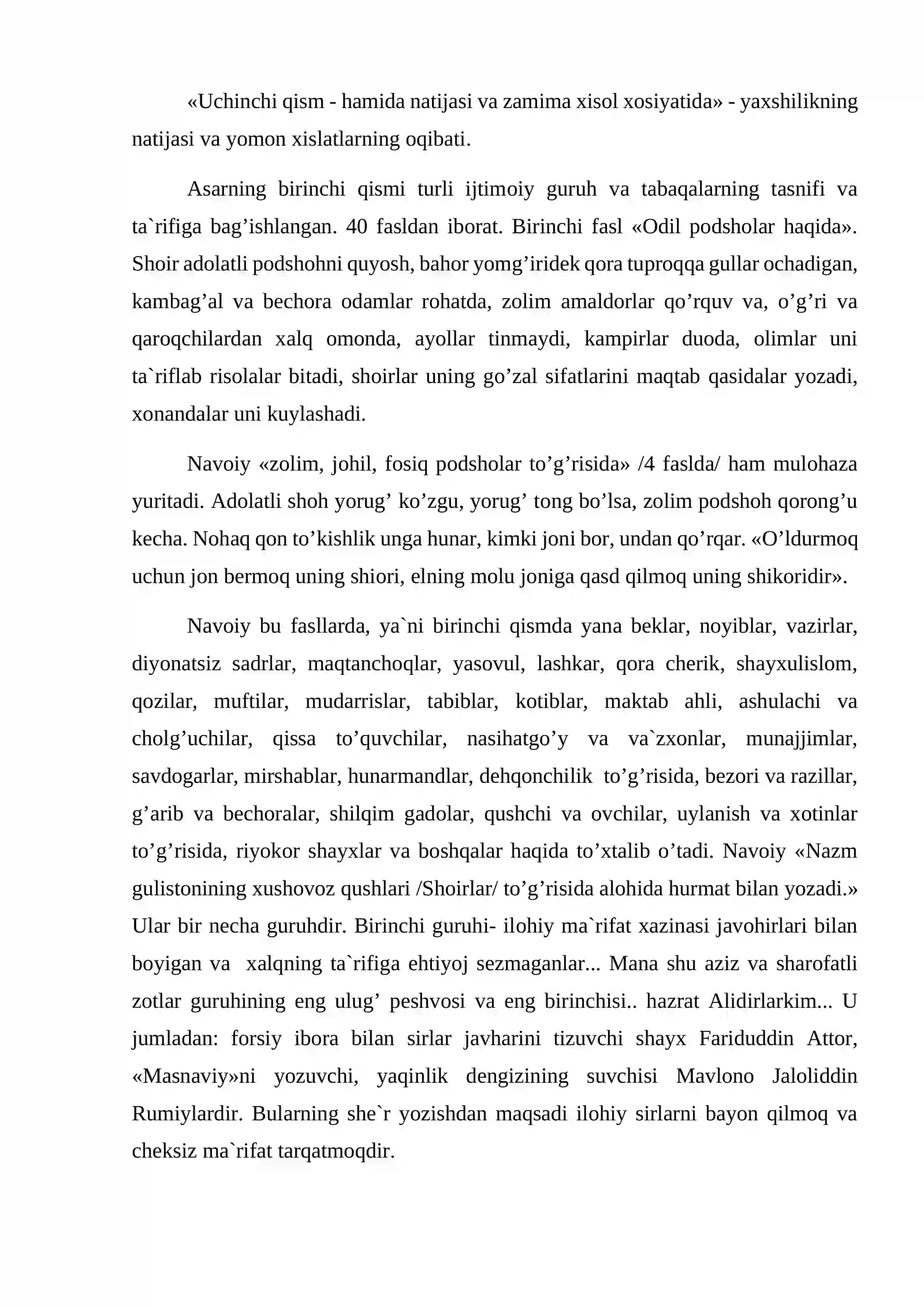 «Uchinchi qism - hamida natijasi va zamima xisol xosiyatida» - yaxshilikning natijasi va yomon xislatlarning oqibati.

Asarning birinchi qismi turli ijtimoiy guruh va tabaqalarning tasnifi va ta`rifiga bag'ishlangan. 40 fasldan iborat. Birinchi fasl «Odil podsholar haqida». Shoir adolatli podshohni quyosh, bahor yomg'iridek qora tuproqqa gullar ochadigan, kambag'al va bechora odamlar rohatda, zolim amaldorlar qo'rquv va, o'g'ri va qaroqchilardan xalq omonda, ayollar tinmaydi, kampirlar duoda, olimlar uni ta`riflab risolalar bitadi, shoirlar uning go'zal sifatlarini maqtab qasidalar yozadi, xonandalar uni kuylashadi.

Navoiy «zolim, johil, fosiq podsholar to'g'risida» /4 faslda/ ham mulohaza yuritadi. Adolatli shoh yorug' ko'zgu, yorug' tong bo'lsa, zolim podshoh qorong'u kecha. Nohaq qon to'kishlik unga hunar, kimki joni bor, undan qo'rqar. «O'ldurmoq uchun jon bermoq uning shiori, elning molu joniga qasd qilmoq uning shikoridir».

Navoiy bu fasllarda, ya`ni birinchi qismda yana beklar, noyiblar, vazirlar, diyonatsiz sadrlar, maqtanchoqlar, yasovul, lashkar, qora cherik, shayxulislom, qozilar, muftilar, mudarrislar, tabiblar, kotiblar, maktab ahli, ashulachi va cholg'uchilar, qissa to'quvchilar, nasihatgo'y va va`zxonlar, munajjimlar, savdogarlar, mirshablar, hunarmandlar, dehqonchilik to'g'risida, bezori va razillar, g'arib va bechoralar, shilqim gadolar, qushchi va ovchilar, uylanish va xotinlar to'g'risida, riyokor shayxlar va boshqalar haqida to'xtalib o'tadi. Navoiy «Nazm gulistonining xushovoz qushlari /Shoirlar/ to'g'risida alohida hurmat bilan yozadi.» Ular bir necha guruhdir. Birinchi guruhi- ilohiy ma`rifat xazinasi javohirlari bilan boyigan va xalqning ta`rifiga ehtiyoj sezmaganlar... Mana shu aziz va sharofatli zotlar guruhining eng ulug' peshvosi va eng birinchisi.. hazrat Alidirlarkim... U jumladan: forsiy ibora bilan sirlar javharini tizuvchi shayx Fariduddin Attor, «Masnaviy»ni yozuvchi, yaqinlik dengizining suvchisi Mavlono Jaloliddin Rumiylardir. Bularning she`r yozishdan maqsadi ilohiy sirlarni bayon qilmoq va cheksiz ma`rifat tarqatmoqdir.